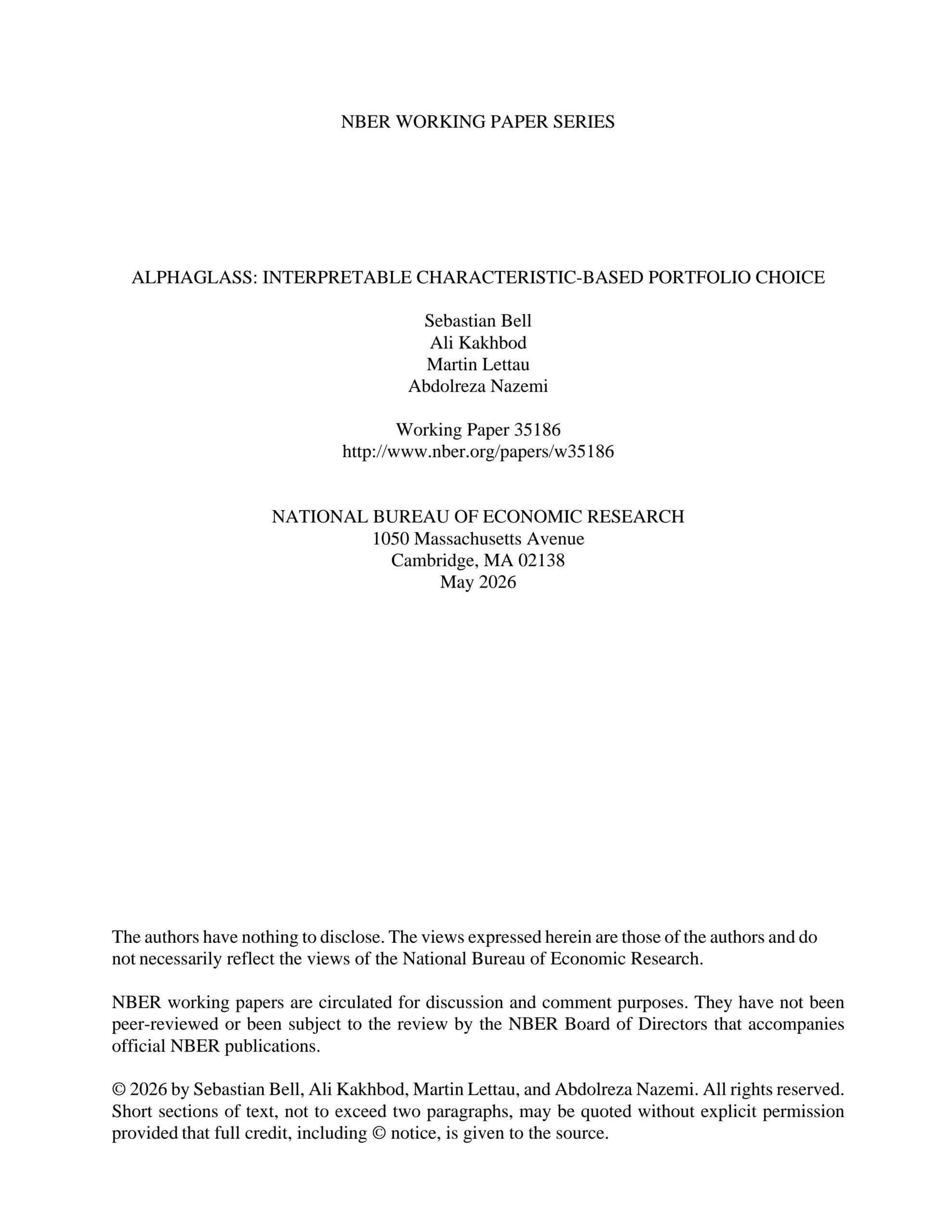 NBER WORKING PAPER SERIES

ALPHAGLASS: INTERPRETABLE CHARACTERISTIC-BASED PORTFOLIO CHOICE

Sebastian Bell
Ali Kakhbod
Martin Lettau
Abdolreza Nazemi

Working Paper 35186
http://www.nber.org/papers/w35186

NATIONAL BUREAU OF ECONOMIC RESEARCH
1050 Massachusetts Avenue
Cambridge, MA 02138
May 2026

The authors have nothing to disclose. The views expressed herein are those of the authors and do not necessarily reflect the views of the National Bureau of Economic Research.

NBER working papers are circulated for discussion and comment purposes. They have not been peer-reviewed or been subject to the review by the NBER Board of Directors that accompanies official NBER publications.

© 2026 by Sebastian Bell, Ali Kakhbod, Martin Lettau, and Abdolreza Nazemi. All rights reserved. Short sections of text, not to exceed two paragraphs, may be quoted without explicit permission provided that full credit, including © notice, is given to the source.